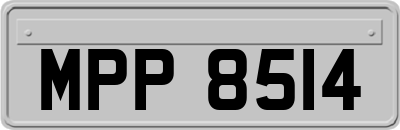 MPP 8514